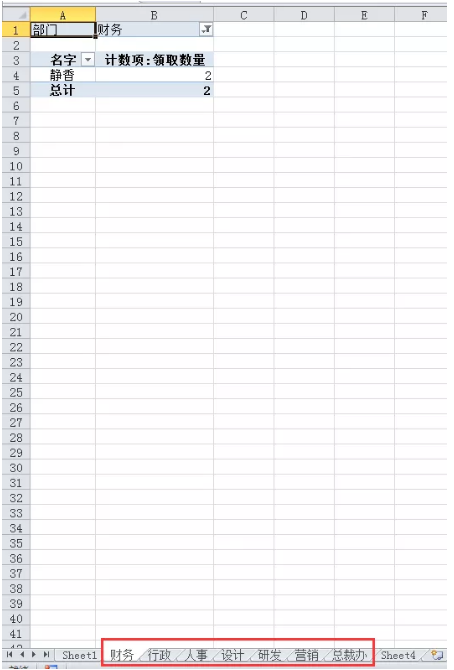 | | A | B | C | D | E | F |
|---|---|---|---|---|---|---|
| 1 | 部门 | 财务 | | | | |
| 2 | | | | | | |
| 3 | 名字 | 计数项：领取数量 | | | | |
| 4 | 静香 | 2 | | | | |
| 5 | 总计 | 2 | | | | |
| 6 | | | | | | |
| 7 | | | | | | |
| 8 | | | | | | |
| 9 | | | | | | |
| 10 | | | | | | |
| 11 | | | | | | |
| 12 | | | | | | |
| 13 | | | | | | |
| 14 | | | | | | |
| 15 | | | | | | |
| 16 | | | | | | |
| 17 | | | | | | |
| 18 | | | | | | |
| 19 | | | | | | |
| 20 | | | | | | |
| 21 | | | | | | |
| 22 | | | | | | |
| 23 | | | | | | |
| 24 | | | | | | |
| 25 | | | | | | |
| 26 | | | | | | |
| 27 | | | | | | |
| 28 | | | | | | |
| 29 | | | | | | |
| 30 | | | | | | |
| 31 | | | | | | |
| 32 | | | | | | |
| 33 | | | | | | |
| 34 | | | | | | |
| 35 | | | | | | |
| 36 | | | | | | |
| 37 | | | | | | |
| 38 | | | | | | |
| 39 | | | | | | |
| 40 | | | | | | |
| 41 | | | | | | |

Sheet1 财务 行政 人事 设计 研发 营销 总裁办 Sheet4